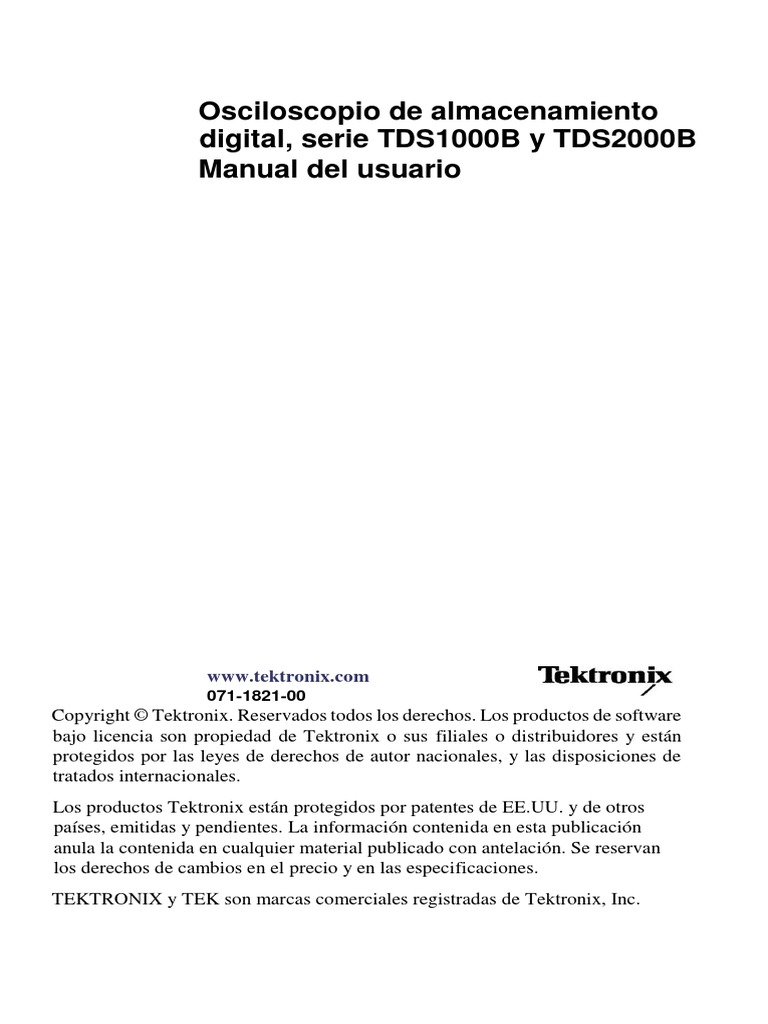 Osciloscopio de almacenamiento digital, serie TDS1000B y TDS2000B
Manual del usuario

www.tektronix.com
071-1821-00

Tektronix

Copyright © Tektronix. Reservados todos los derechos. Los productos de software bajo licencia son propiedad de Tektronix o sus filiales o distribuidores y están protegidos por las leyes de derechos de autor nacionales, y las disposiciones de tratados internacionales.

Los productos Tektronix están protegidos por patentes de EE.UU. y de otros países, emitidas y pendientes. La información contenida en esta publicación anula la contenida en cualquier material publicado con antelación. Se reservan los derechos de cambios en el precio y en las especificaciones.

TEKTRONIX y TEK son marcas comerciales registradas de Tektronix, Inc.